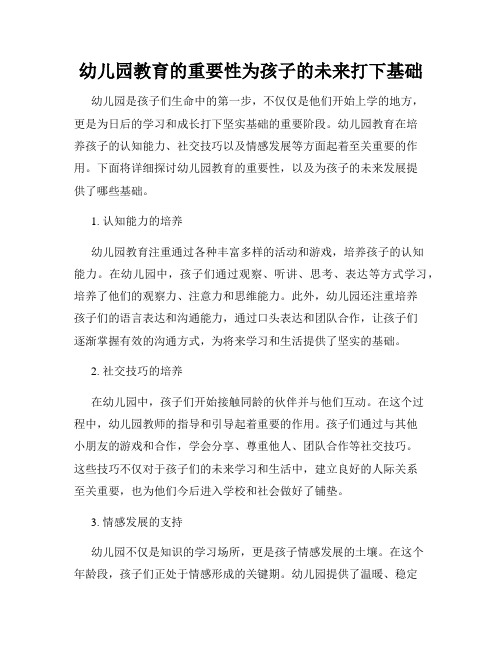 幼儿园教育的重要性为孩子的未来打下基础

幼儿园是孩子们生命中的第一步，不仅仅是他们开始上学的地方，更是为日后的学习和成长打下坚实基础的重要阶段。幼儿园教育在培养孩子的认知能力、社交技巧以及情感发展等方面起着至关重要的作用。下面将详细探讨幼儿园教育的重要性，以及为孩子的未来发展提供了哪些基础。

1. 认知能力的培养

幼儿园教育注重通过各种丰富多样的活动和游戏，培养孩子的认知能力。在幼儿园中，孩子们通过观察、听讲、思考、表达等方式学习，培养了他们的观察力、注意力和思维能力。此外，幼儿园还注重培养孩子们的语言表达和沟通能力，通过口头表达和团队合作，让孩子们逐渐掌握有效的沟通方式，为将来学习和生活提供了坚实的基础。

2. 社交技巧的培养

在幼儿园中，孩子们开始接触同龄的伙伴并与他们互动。在这个过程中，幼儿园教师的指导和引导起着重要的作用。孩子们通过与其他小朋友的游戏和合作，学会分享、尊重他人、团队合作等社交技巧。这些技巧不仅对于孩子们的未来学习和生活中，建立良好的人际关系至关重要，也为他们今后进入学校和社会做好了铺垫。

3. 情感发展的支持

幼儿园不仅是知识的学习场所，更是孩子情感发展的土壤。在这个年龄段，孩子们正处于情感形成的关键期。幼儿园提供了温暖、稳定